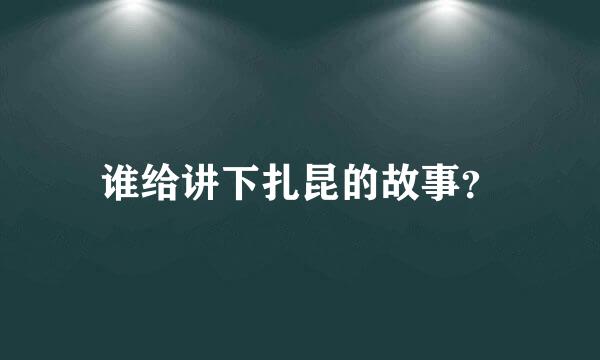 谁给讲下扎昆的故事?